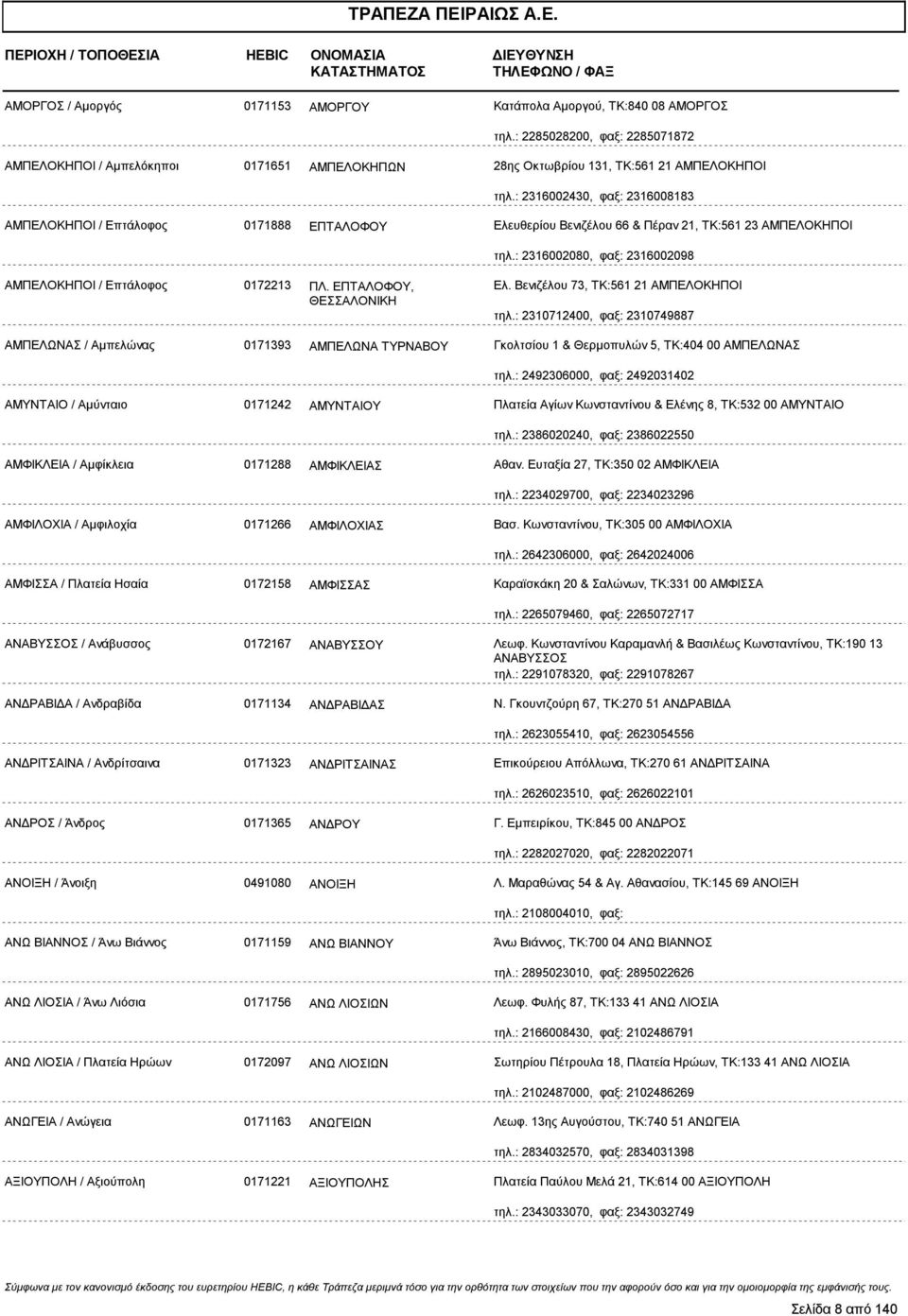 ΤΡΑΠΕΖΑ ΠΕΙΡΑΙΩΣ Α.Ε.

| ΠΕΡΙΟΧΗ / ΤΟΠΟΘΕΣΙΑ | HEBIC | ΟΝΟΜΑΣΙΑ ΚΑΤΑΣΤΗΜΑΤΟΣ | ΔΙΕΥΘΥΝΣΗ ΤΗΛΕΦΩΝΟ / ΦΑΞ |
|---|---|---|---|
| ΑΜΟΡΓΟΣ / Αμοργός | 0171153 | ΑΜΟΡΓΟΥ | Κατάπολα Αμοργού, ΤΚ:840 08 ΑΜΟΡΓΟΣ τηλ.: 2285028200, φαξ: 2285071872 |
| ΑΜΠΕΛΟΚΗΠΟΙ / Αμπελόκηποι | 0171651 | ΑΜΠΕΛΟΚΗΠΩΝ | 28ης Οκτωβρίου 131, ΤΚ:561 21 ΑΜΠΕΛΟΚΗΠΟΙ τηλ.: 2316002430, φαξ: 2316008183 |
| ΑΜΠΕΛΟΚΗΠΟΙ / Επτάλοφος | 0171888 | ΕΠΤΑΛΟΦΟΥ | Ελευθερίου Βενιζέλου 66 & Πέραν 21, ΤΚ:561 23 ΑΜΠΕΛΟΚΗΠΟΙ τηλ.: 2316002080, φαξ: 2316002098 |
| ΑΜΠΕΛΟΚΗΠΟΙ / Επτάλοφος | 0172213 | ΠΛ. ΕΠΤΑΛΟΦΟΥ, ΘΕΣΣΑΛΟΝΙΚΗ | Ελ. Βενιζέλου 73, ΤΚ:561 21 ΑΜΠΕΛΟΚΗΠΟΙ τηλ.: 2310712400, φαξ: 2310749887 |
| ΑΜΠΕΛΩΝΑΣ / Αμπελώνας | 0171393 | ΑΜΠΕΛΩΝΑ ΤΥΡΝΑΒΟΥ | Γκολτσίου 1 & Θερμοπυλών 5, ΤΚ:404 00 ΑΜΠΕΛΩΝΑΣ τηλ.: 2492306000, φαξ: 2492031402 |
| ΑΜΥΝΤΑΙΟ / Αμύνταιο | 0171242 | ΑΜΥΝΤΑΙΟΥ | Πλατεία Αγίων Κωνσταντίνου & Ελένης 8, ΤΚ:532 00 ΑΜΥΝΤΑΙΟ τηλ.: 2386020240, φαξ: 2386022550 |
| ΑΜΦΙΚΛΕΙΑ / Αμφίκλεια | 0171288 | ΑΜΦΙΚΛΕΙΑΣ | Αθαν. Ευταξία 27, ΤΚ:350 02 ΑΜΦΙΚΛΕΙΑ τηλ.: 2234029700, φαξ: 2234023296 |
| ΑΜΦΙΛΟΧΙΑ / Αμφιλοχία | 0171266 | ΑΜΦΙΛΟΧΙΑΣ | Βασ. Κωνσταντίνου, ΤΚ:305 00 ΑΜΦΙΛΟΧΙΑ τηλ.: 2642306000, φαξ: 2642024006 |
| ΑΜΦΙΣΣΑ / Πλατεία Ησαία | 0172158 | ΑΜΦΙΣΣΑΣ | Καραϊσκάκη 20 & Σαλώνων, ΤΚ:331 00 ΑΜΦΙΣΣΑ τηλ.: 2265079460, φαξ: 2265072717 |
| ΑΝΑΒΥΣΣΟΣ / Ανάβυσσος | 0172167 | ΑΝΑΒΥΣΣΟΥ | Λεωφ. Κωνσταντίνου Καραμανλή & Βασιλέως Κωνσταντίνου, ΤΚ:190 13 ΑΝΑΒΥΣΣΟΣ τηλ.: 2291078320, φαξ: 2291078267 |
| ΑΝΔΡΑΒΙΔΑ / Ανδραβίδα | 0171134 | ΑΝΔΡΑΒΙΔΑΣ | Ν. Γκουντζούρη 67, ΤΚ:270 51 ΑΝΔΡΑΒΙΔΑ τηλ.: 2623055410, φαξ: 2623054556 |
| ΑΝΔΡΙΤΣΑΙΝΑ / Ανδρίτσαινα | 0171323 | ΑΝΔΡΙΤΣΑΙΝΑΣ | Επικούρειου Απόλλωνα, ΤΚ:270 61 ΑΝΔΡΙΤΣΑΙΝΑ τηλ.: 2626023510, φαξ: 2626022101 |
| ΑΝΔΡΟΣ / Άνδρος | 0171365 | ΑΝΔΡΟΥ | Γ. Εμπειρίκου, ΤΚ:845 00 ΑΝΔΡΟΣ τηλ.: 2282027020, φαξ: 2282022071 |
| ΑΝΟΙΞΗ / Άνοιξη | 0491080 | ΑΝΟΙΞΗ | Λ. Μαραθώνας 54 & Αγ. Αθανασίου, ΤΚ:145 69 ΑΝΟΙΞΗ τηλ.: 2108004010, φαξ: |
| ΑΝΩ ΒΙΑΝΝΟΣ / Άνω Βιάννος | 0171159 | ΑΝΩ ΒΙΑΝΝΟΥ | Άνω Βιάννος, ΤΚ:700 04 ΑΝΩ ΒΙΑΝΝΟΣ τηλ.: 2895023010, φαξ: 2895022626 |
| ΑΝΩ ΛΙΟΣΙΑ / Άνω Λιόσια | 0171756 | ΑΝΩ ΛΙΟΣΙΩΝ | Λεωφ. Φυλής 87, ΤΚ:133 41 ΑΝΩ ΛΙΟΣΙΑ τηλ.: 2166008430, φαξ: 2102486791 |
| ΑΝΩ ΛΙΟΣΙΑ / Πλατεία Ηρώων | 0172097 | ΑΝΩ ΛΙΟΣΙΩΝ | Σωτηρίου Πέτρουλα 18, Πλατεία Ηρώων, ΤΚ:133 41 ΑΝΩ ΛΙΟΣΙΑ τηλ.: 2102487000, φαξ: 2102486269 |
| ΑΝΩΓΕΙΑ / Ανώγεια | 0171163 | ΑΝΩΓΕΙΩΝ | Λεωφ. 13ης Αυγούστου, ΤΚ:740 51 ΑΝΩΓΕΙΑ τηλ.: 2834032570, φαξ: 2834031398 |
| ΑΞΙΟΥΠΟΛΗ / Αξιούπολη | 0171221 | ΑΞΙΟΥΠΟΛΗΣ | Πλατεία Παύλου Μελά 21, ΤΚ:614 00 ΑΞΙΟΥΠΟΛΗ τηλ.: 2343033070, φαξ: 2343032749 |

Σύμφωνα με τον κανονισμό έκδοσης του ευρετηρίου HEBIC, η κάθε Τράπεζα μεριμνά τόσο για την ορθότητα των στοιχείων που την αφορούν όσο και για την ομοιομορφία της εμφάνισής τους.

Σελίδα 8 από 140